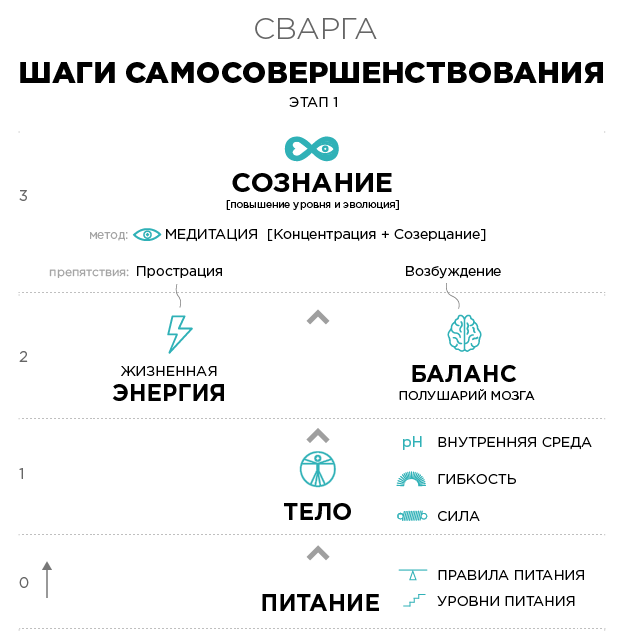 СВАРГА

ШАГИ САМОСОВЕРШЕНСТВОВАНИЯ

ЭТАП 1

3

СОЗНАНИЕ
[повышение уровня и эволюция]

метод: МЕДИТАЦИЯ [Концентрация + Созерцание]

препятствия: Прострация

Возбуждение

2

ЖИЗНЕННАЯ
ЭНЕРГИЯ

БАЛАНС
ПОЛУШАРИЙ МОЗГА

1

ТЕЛО

pH ВНУТРЕННЯЯ СРЕДА

ГИБКОСТЬ

СИЛА

0

ПИТАНИЕ

ПРАВИЛА ПИТАНИЯ

УРОВНИ ПИТАНИЯ